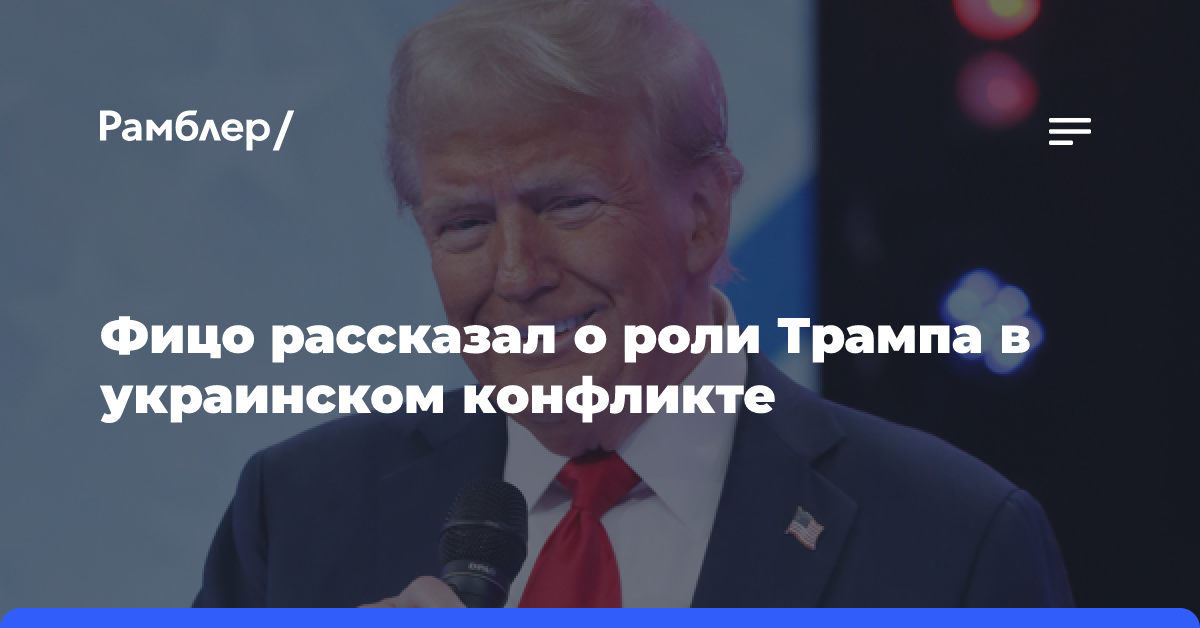 Рамблер/

Фицо рассказал о роли Трампа в украинском конфликте